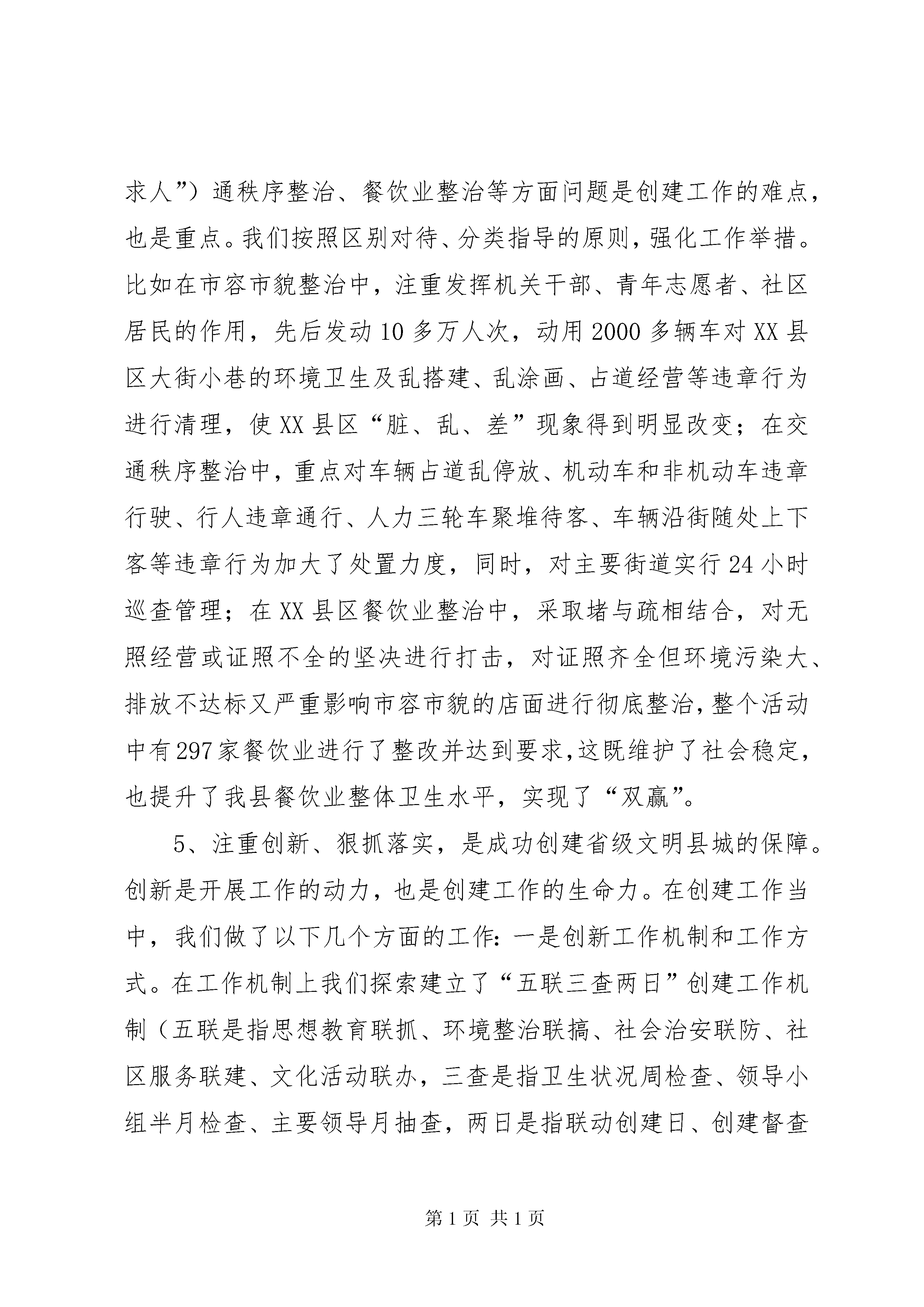 求人”）通秩序整治、餐饮业整治等方面问题是创建工作的难点，也是重点。我们按照区别对待、分类指导的原则，强化工作举措。比如在市容市貌整治中，注重发挥机关干部、青年志愿者、社区居民的作用，先后发动10多万人次，动用2000多辆车对XX县区大街小巷的环境卫生及乱搭建、乱涂画、占道经营等违章行为进行清理，使XX县区“脏、乱、差”现象得到明显改变；在交通秩序整治中，重点对车辆占道乱停放、机动车和非机动车违章行驶、行人违章通行、人力三轮车聚堆待客、车辆沿街随处上下客等违章行为加大了处置力度，同时，对主要街道实行24小时巡查管理；在XX县区餐饮业整治中，采取堵与疏相结合，对无照经营或证照不全的坚决进行打击，对证照齐全但环境污染大、排放不达标又严重影响市容市貌的店面进行彻底整治，整个活动中有297家餐饮业进行了整改并达到要求，这既维护了社会稳定，也提升了我县餐饮业整体卫生水平，实现了“双赢”。

5、注重创新、狠抓落实，是成功创建省级文明县城的保障。创新是开展工作的动力，也是创建工作的生命力。在创建工作当中，我们做了以下几个方面的工作：一是创新工作机制和工作方式。在工作机制上我们探索建立了“五联三查两日”创建工作机制（五联是指思想教育联抓、环境整治联搞、社会治安联防、社区服务联建、文化活动联办，三查是指卫生状况周检查、领导小组半月检查、主要领导月抽查，两日是指联动创建日、创建督查

第1页 共1页